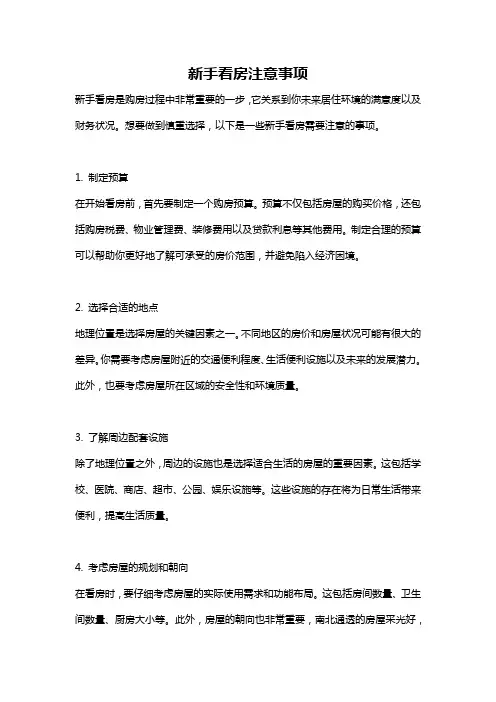 新手看房注意事项

新手看房是购房过程中非常重要的一步，它关系到你未来居住环境的满意度以及财务状况。想要做到慎重选择，以下是一些新手看房需要注意的事项。

1. 制定预算

在开始看房前，首先要制定一个购房预算。预算不仅包括房屋的购买价格，还包括购房税费、物业管理费、装修费用以及贷款利息等其他费用。制定合理的预算可以帮助你更好地了解可承受的房价范围，并避免陷入经济困境。

2. 选择合适的地点

地理位置是选择房屋的关键因素之一。不同地区的房价和房屋状况可能有很大的差异。你需要考虑房屋附近的交通便利程度、生活便利设施以及未来的发展潜力。此外，也要考虑房屋所在区域的安全性和环境质量。

3. 了解周边配套设施

除了地理位置之外，周边的设施也是选择适合生活的房屋的重要因素。这包括学校、医院、商店、超市、公园、娱乐设施等。这些设施的存在将为日常生活带来便利，提高生活质量。

4. 考虑房屋的规划和朝向

在看房时，要仔细考虑房屋的实际使用需求和功能布局。这包括房间数量、卫生间数量、厨房大小等。此外，房屋的朝向也非常重要，南北通透的房屋采光好，